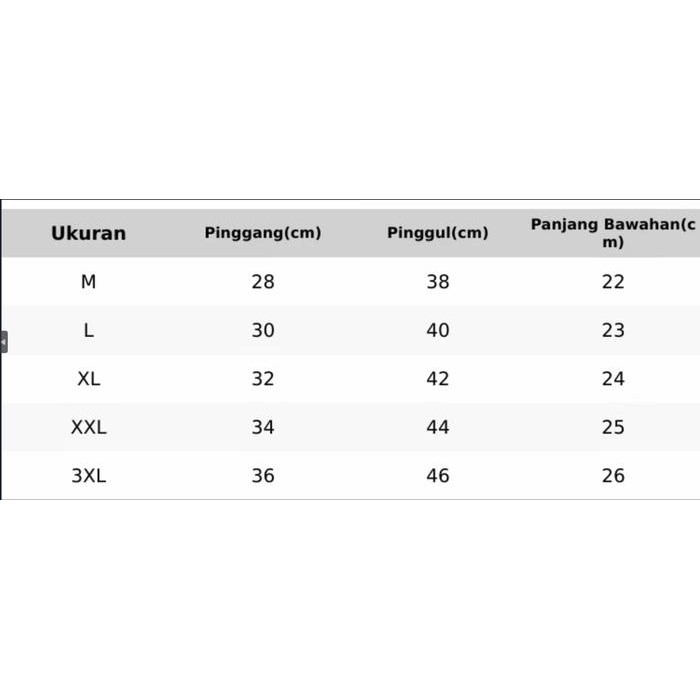 | Ukuran | Pinggang(cm) | Pinggul(cm) | Panjang Bawahan(cm) |
|---|---|---|---|
| M | 28 | 38 | 22 |
| L | 30 | 40 | 23 |
| XL | 32 | 42 | 24 |
| XXL | 34 | 44 | 25 |
| 3XL | 36 | 46 | 26 |